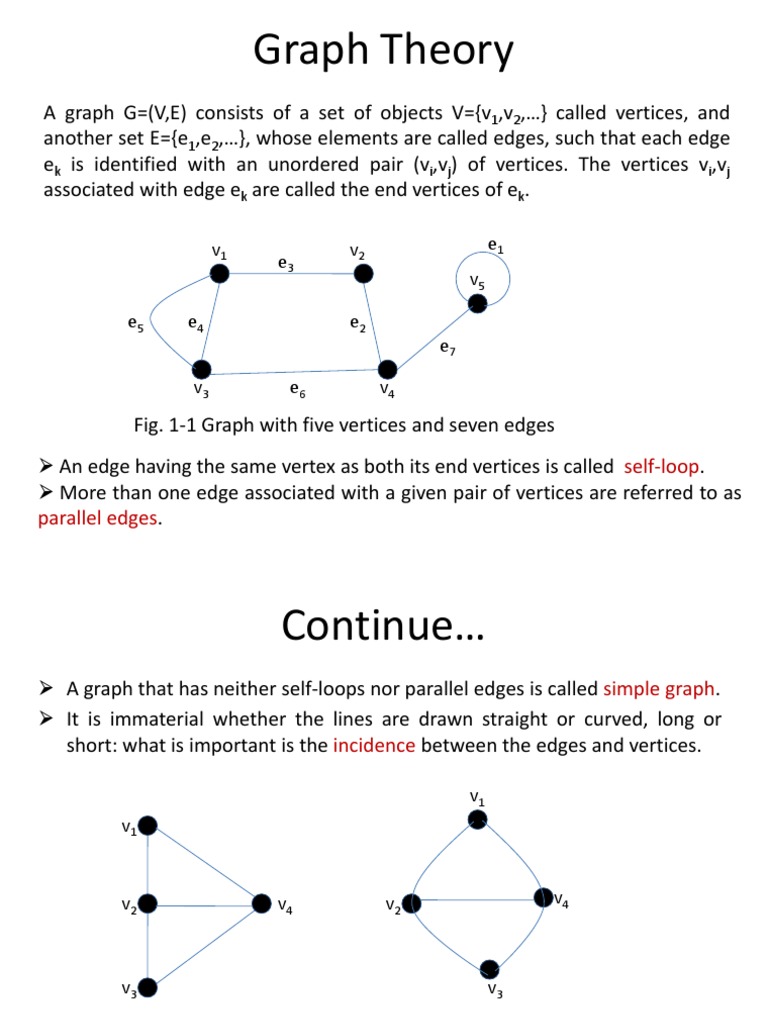 Graph Theory

A graph G=(V,E) consists of a set of objects V={$v_1$,$v_2$,…} called vertices, and another set E={$e_1$,$e_2$,…}, whose elements are called edges, such that each edge $e_k$ is identified with an unordered pair ($v_i$,$v_j$) of vertices. The vertices $v_i$,$v_j$ associated with edge $e_k$ are called the end vertices of $e_k$.

$v_1$ $e_3$ $v_2$ $e_1$ $v_5$ $e_5$ $e_4$ $e_2$ $e_7$ $v_3$ $e_6$ $v_4$

Fig. 1-1 Graph with five vertices and seven edges

➢ An edge having the same vertex as both its end vertices is called self-loop.
➢ More than one edge associated with a given pair of vertices are referred to as parallel edges.

Continue…

➢ A graph that has neither self-loops nor parallel edges is called simple graph.
➢ It is immaterial whether the lines are drawn straight or curved, long or short: what is important is the incidence between the edges and vertices.

$v_1$ $v_2$ $v_4$ $v_3$

$v_1$ $v_2$ $v_4$ $v_3$